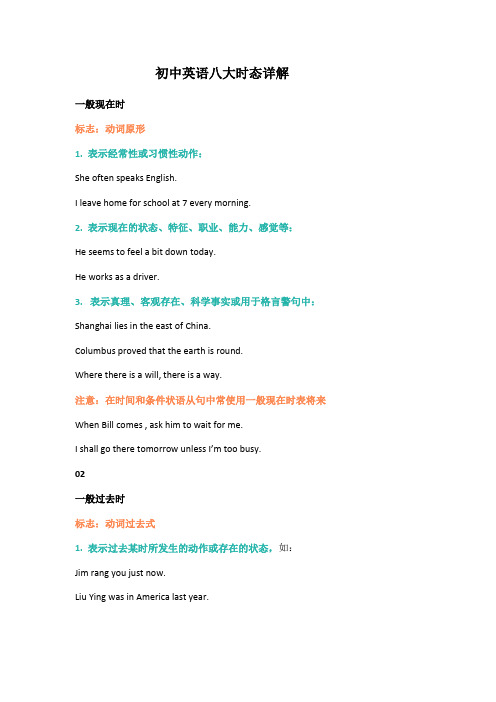 初中英语八大时态详解

一般现在时

标志：动词原形

1. 表示经常性或习惯性动作：

She often speaks English.

I leave home for school at 7 every morning.

2. 表示现在的状态、特征、职业、能力、感觉等：

He seems to feel a bit down today.

He works as a driver.

3. 表示真理、客观存在、科学事实或用于格言警句中：

Shanghai lies in the east of China.

Columbus proved that the earth is round.

Where there is a will, there is a way.

注意：在时间和条件状语从句中常使用一般现在时表将来

When Bill comes , ask him to wait for me.

I shall go there tomorrow unless I'm too busy.

02

一般过去时

标志：动词过去式

1. 表示过去某时所发生的动作或存在的状态，如：

Jim rang you just now.

Liu Ying was in America last year.